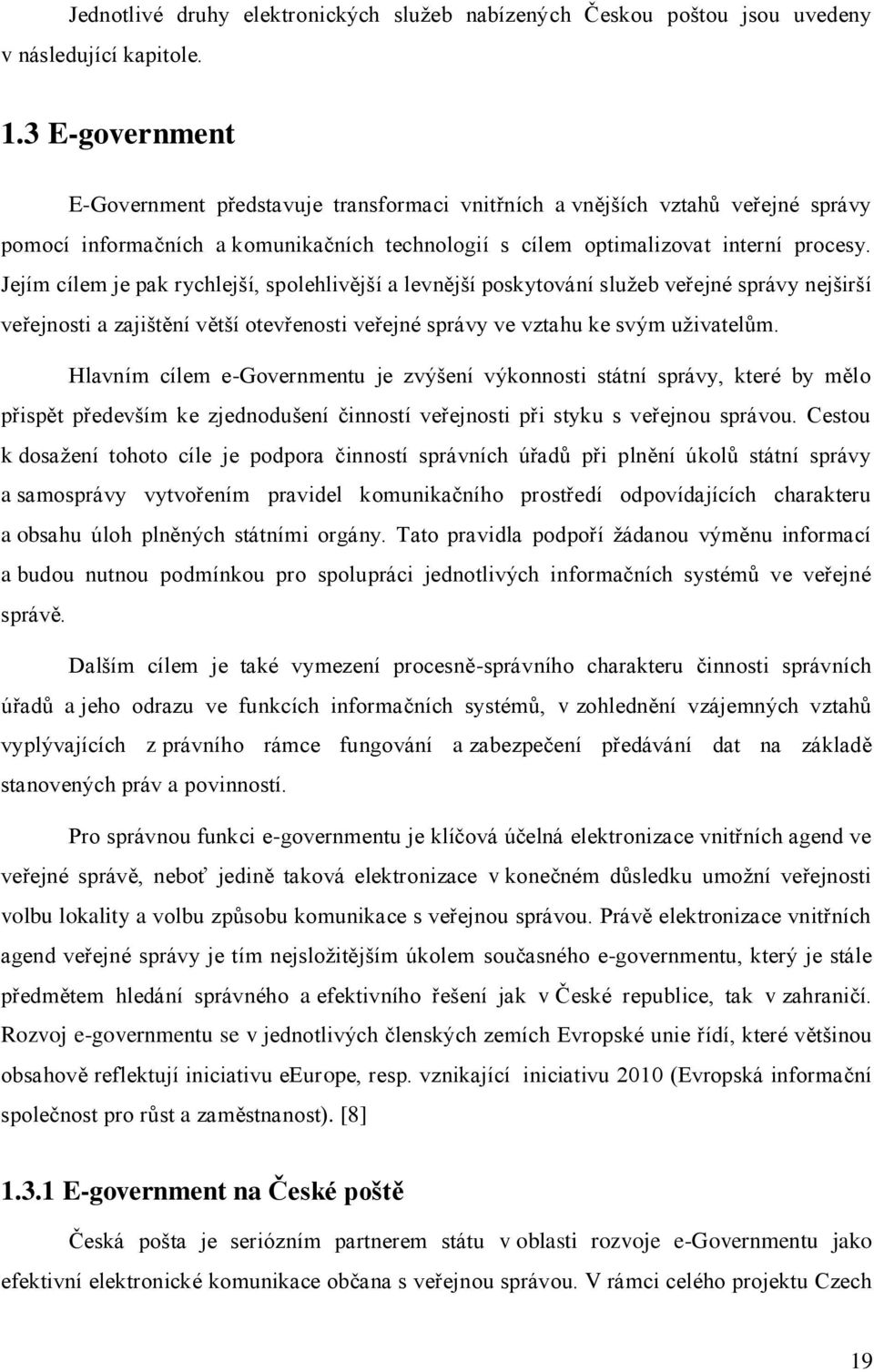 Jednotlivé druhy elektronických služeb nabízených Českou poštou jsou uvedeny v následující kapitole.

1.3 E-government

E-Government představuje transformaci vnitřních a vnějších vztahů veřejné správy pomocí informačních a komunikačních technologií s cílem optimalizovat interní procesy. Jejím cílem je pak rychlejší, spolehlivější a levnější poskytování služeb veřejné správy nejširší veřejnosti a zajištění větší otevřenosti veřejné správy ve vztahu ke svým uživatelům.

Hlavním cílem e-Governmentu je zvýšení výkonnosti státní správy, které by mělo přispět především ke zjednodušení činností veřejnosti při styku s veřejnou správou. Cestou k dosažení tohoto cíle je podpora činností správních úřadů při plnění úkolů státní správy a samosprávy vytvořením pravidel komunikačního prostředí odpovídajících charakteru a obsahu úloh plněných státními orgány. Tato pravidla podpoří žádanou výměnu informací a budou nutnou podmínkou pro spolupráci jednotlivých informačních systémů ve veřejné správě.

Dalším cílem je také vymezení procesně-správního charakteru činnosti správních úřadů a jeho odrazu ve funkcích informačních systémů, v zohlednění vzájemných vztahů vyplývajících z právního rámce fungování a zabezpečení předávání dat na základě stanovených práv a povinností.

Pro správnou funkci e-governmentu je klíčová účelná elektronizace vnitřních agend ve veřejné správě, neboť jedině taková elektronizace v konečném důsledku umožní veřejnosti volbu lokality a volbu způsobu komunikace s veřejnou správou. Právě elektronizace vnitřních agend veřejné správy je tím nejsložitějším úkolem současného e-governmentu, který je stále předmětem hledání správného a efektivního řešení jak v České republice, tak v zahraničí. Rozvoj e-governmentu se v jednotlivých členských zemích Evropské unie řídí, které většinou obsahově reflektují iniciativu eEurope, resp. vznikající iniciativu 2010 (Evropská informační společnost pro růst a zaměstnanost). [8]

1.3.1 E-government na České poště

Česká pošta je seriózním partnerem státu v oblasti rozvoje e-Governmentu jako efektivní elektronické komunikace občana s veřejnou správou. V rámci celého projektu Czech

19